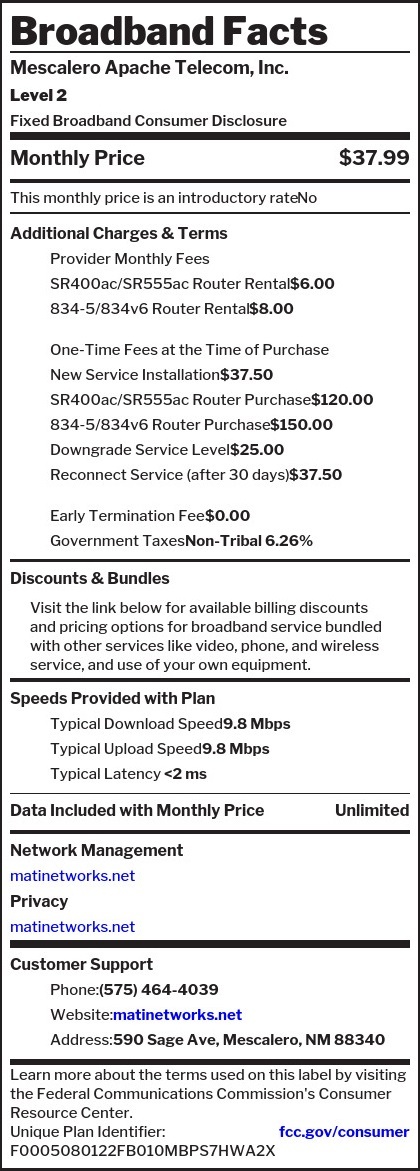 Broadband Facts
Mescalero Apache Telecom, Inc.
Level 2
Fixed Broadband Consumer Disclosure

Monthly Price $37.99

This monthly price is an introductory rateNo

Additional Charges & Terms
Provider Monthly Fees
SR400ac/SR555ac Router Rental$6.00
834-5/834v6 Router Rental$8.00

One-Time Fees at the Time of Purchase
New Service Installation$37.50
SR400ac/SR555ac Router Purchase$120.00
834-5/834v6 Router Purchase$150.00
Downgrade Service Level$25.00
Reconnect Service (after 30 days)$37.50

Early Termination Fee$0.00
Government TaxesNon-Tribal 6.26%

Discounts & Bundles
Visit the link below for available billing discounts and pricing options for broadband service bundled with other services like video, phone, and wireless service, and use of your own equipment.

Speeds Provided with Plan
Typical Download Speed9.8 Mbps
Typical Upload Speed9.8 Mbps
Typical Latency <2 ms

Data Included with Monthly Price Unlimited

Network Management
matinetworks.net
Privacy
matinetworks.net

Customer Support
Phone:(575) 464-4039
Website:matinetworks.net
Address:590 Sage Ave, Mescalero, NM 88340

Learn more about the terms used on this label by visiting the Federal Communications Commission's Consumer Resource Center.
Unique Plan Identifier: fcc.gov/consumer
F0005080122FB010MBPS7HWA2X